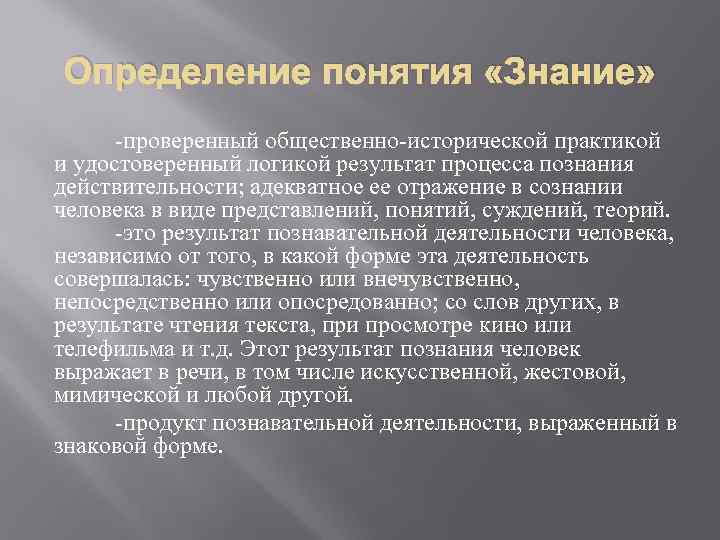 Определение понятия «Знание»

-проверенный общественно-исторической практикой и удостоверенный логикой результат процесса познания действительности; адекватное ее отражение в сознании человека в виде представлений, понятий, суждений, теорий.

-это результат познавательной деятельности человека, независимо от того, в какой форме эта деятельность совершалась: чувственно или внечувственно, непосредственно или опосредованно; со слов других, в результате чтения текста, при просмотре кино или телефильма и т.д. Этот результат познания человек выражает в речи, в том числе искусственной, жестовой, мимической и любой другой.

-продукт познавательной деятельности, выраженный в знаковой форме.